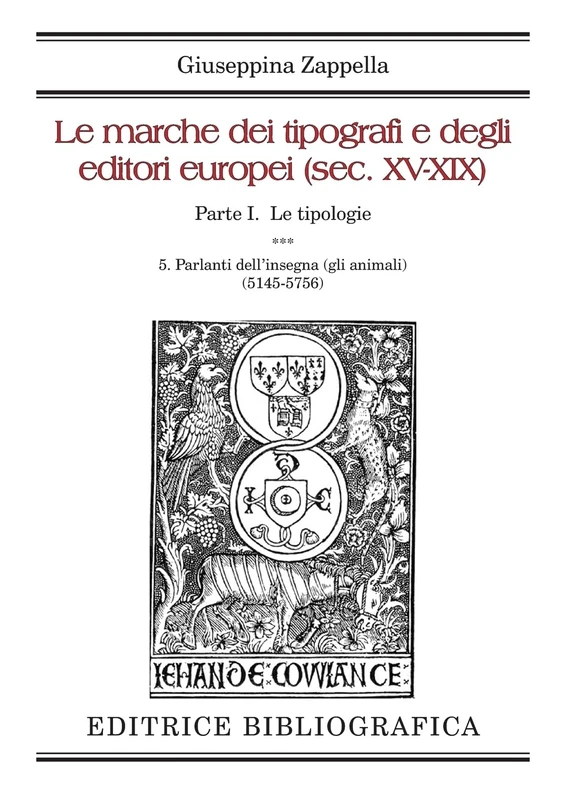 Giuseppina Zappella

Le marche dei tipografi e degli editori europei (sec. XV-XIX)

Parte I. Le tipologie

***

5. Parlanti dell'insegna (gli animali) (5145-5756)

IEHAN DE COWLANCE

EDITRICE BIBLIOGRAFICA